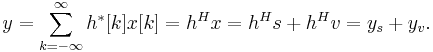 $y = \sum_{k=-\infty}^{\infty} h^*[k]x[k] = h^H x = h^H s + h^H v = y_s + y_v.$